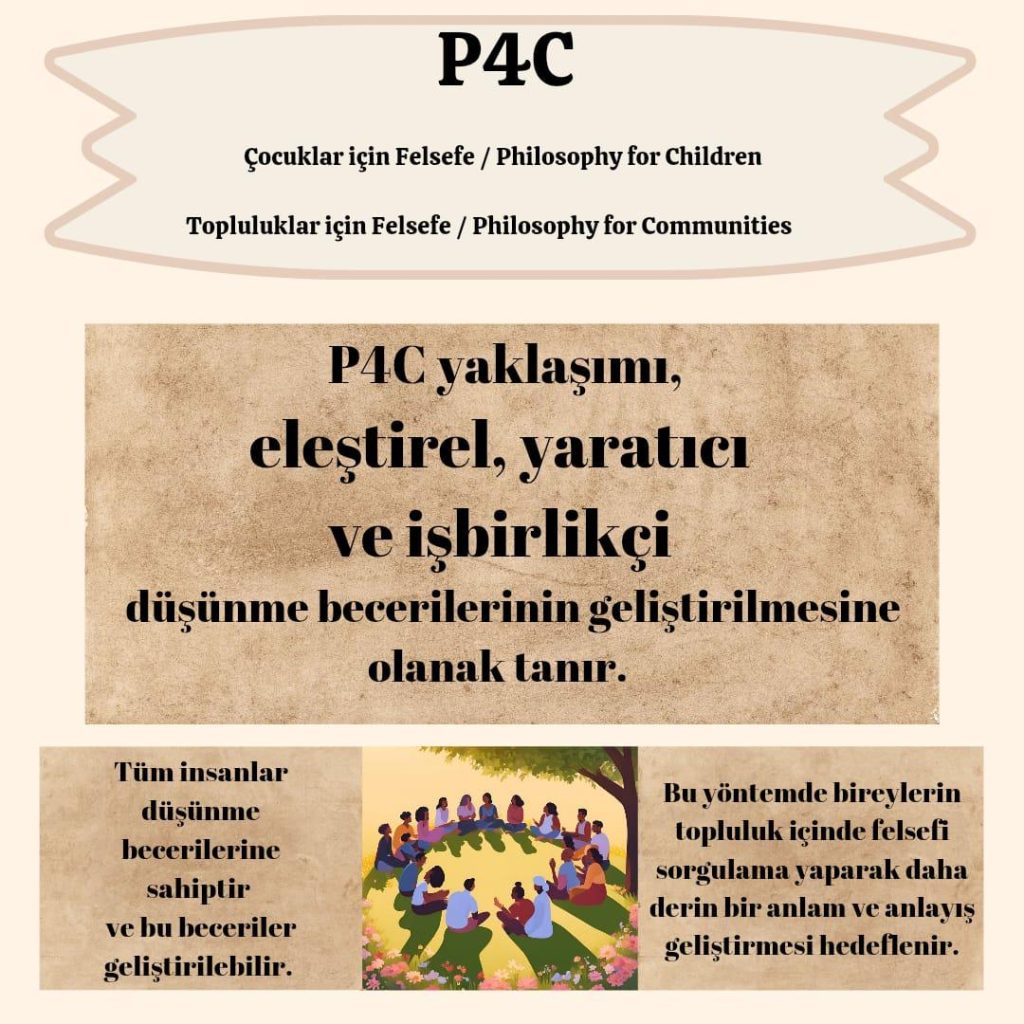 P4C

Çocuklar için Felsefe / Philosophy for Children

Topluluklar için Felsefe / Philosophy for Communities

P4C yaklaşımı, eleştirel, yaratıcı ve işbirlikçi düşünme becerilerinin geliştirilmesine olanak tanır.

Tüm insanlar düşünme becerilerine sahiptir ve bu beceriler geliştirilebilir.

Bu yöntemde bireylerin topluluk içinde felsefi sorgulama yaparak daha derin bir anlam ve anlayış geliştirmesi hedeflenir.